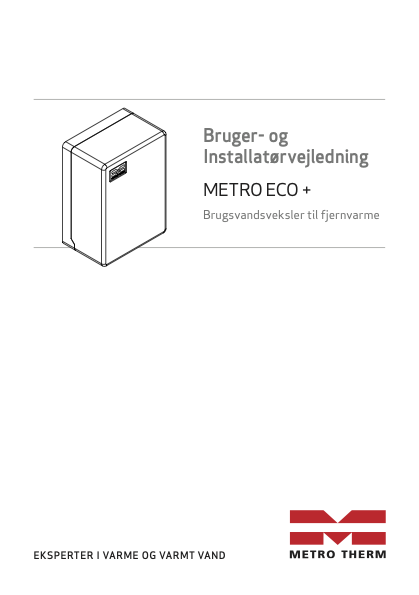 Bruger- og Installatørvejledning

METRO ECO +

Brugsvandsveksler til fjernvarme

EKSPERTER I VARME OG VARMT VAND

METRO THERM